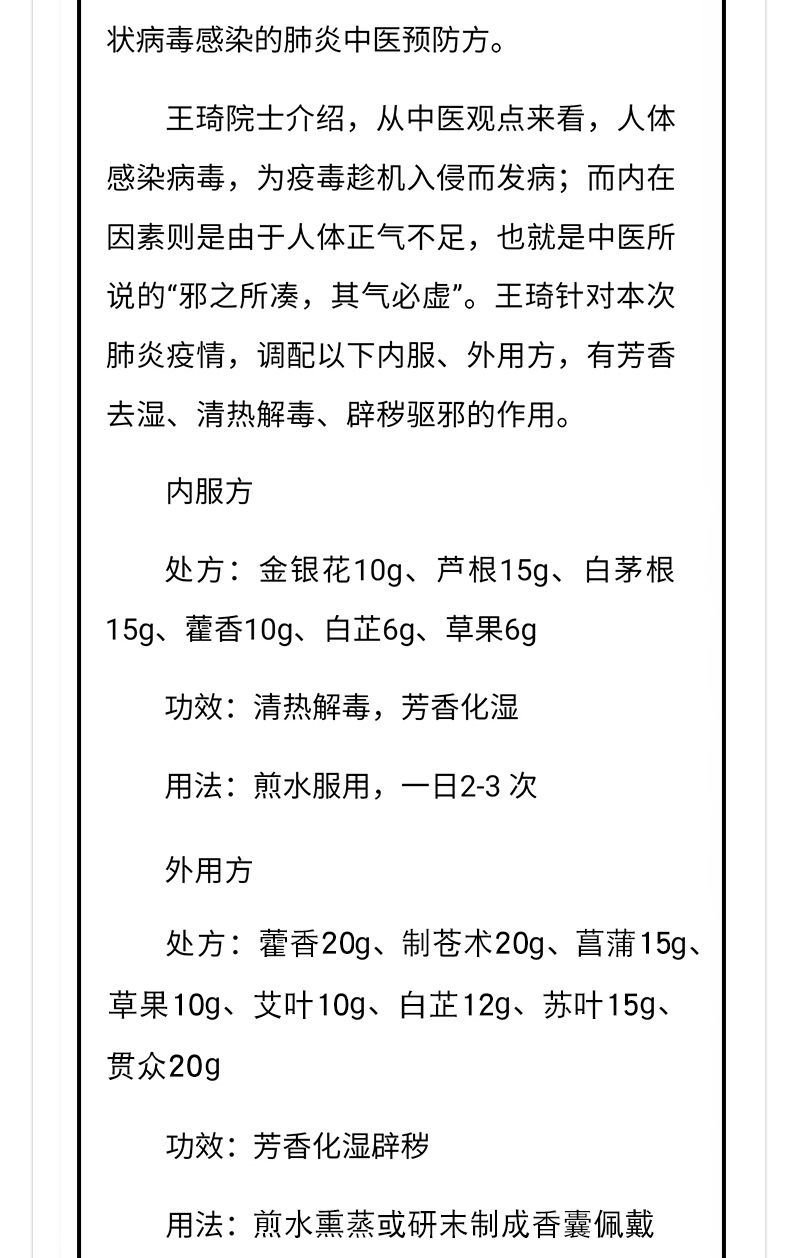 状病毒感染的肺炎中医预防方。

王琦院士介绍，从中医观点来看，人体感染病毒，为疫毒趁机入侵而发病；而内在因素则是由于人体正气不足，也就是中医所说的“邪之所凑，其气必虚”。王琦针对本次肺炎疫情，调配以下内服、外用方，有芳香去湿、清热解毒、辟秽驱邪的作用。

内服方

处方：金银花10g、芦根15g、白茅根15g、藿香10g、白芷6g、草果6g

功效：清热解毒，芳香化湿

用法：煎水服用，一日2-3 次

外用方

处方：藿香20g、制苍术20g、菖蒲15g、草果10g、艾叶10g、白芷12g、苏叶15g、贯众20g

功效：芳香化湿辟秽

用法：煎水熏蒸或研末制成香囊佩戴